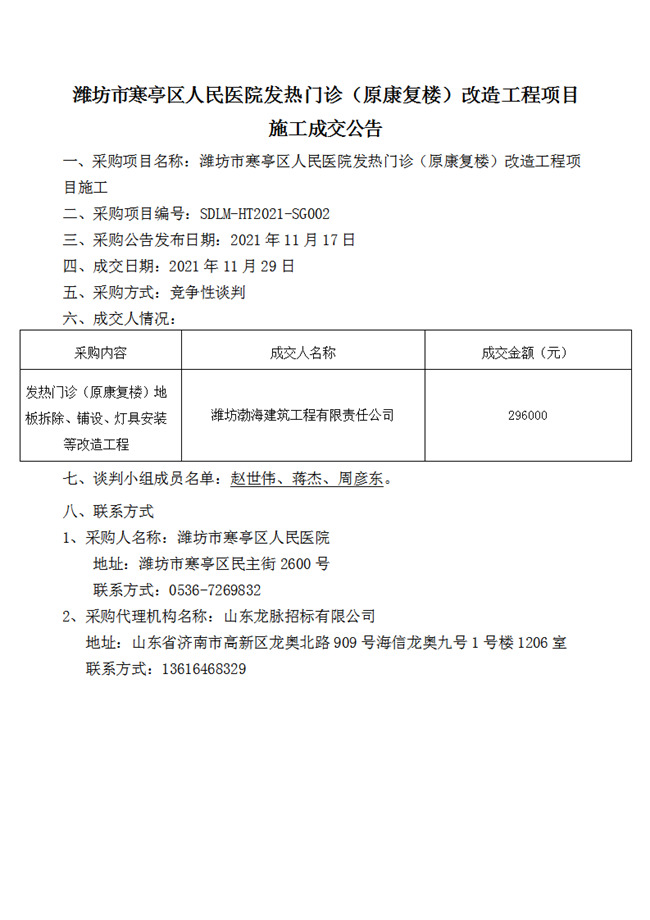 潍坊市寒亭区人民医院发热门诊（原康复楼）改造工程项目施工成交公告

一、采购项目名称：潍坊市寒亭区人民医院发热门诊（原康复楼）改造工程项目施工

二、采购项目编号：SDLM-HT2021-SG002

三、采购公告发布日期：2021 年 11 月 17 日

四、成交日期：2021 年 11 月 29 日

五、采购方式：竞争性谈判

六、成交人情况：

| 采购内容 | 成交人名称 | 成交金额（元） |
|---|---|---|
| 发热门诊（原康复楼）地板拆除、铺设、灯具安装等改造工程 | 潍坊渤海建筑工程有限责任公司 | 296000 |

七、谈判小组成员名单：赵世伟、蒋杰、周彦东。

八、联系方式

1、采购人名称：潍坊市寒亭区人民医院

地址：潍坊市寒亭区民主街 2600 号

联系方式：0536-7269832

2、采购代理机构名称：山东龙脉招标有限公司

地址：山东省济南市高新区龙奥北路 909 号海信龙奥九号 1 号楼 1206 室

联系方式：13616468329